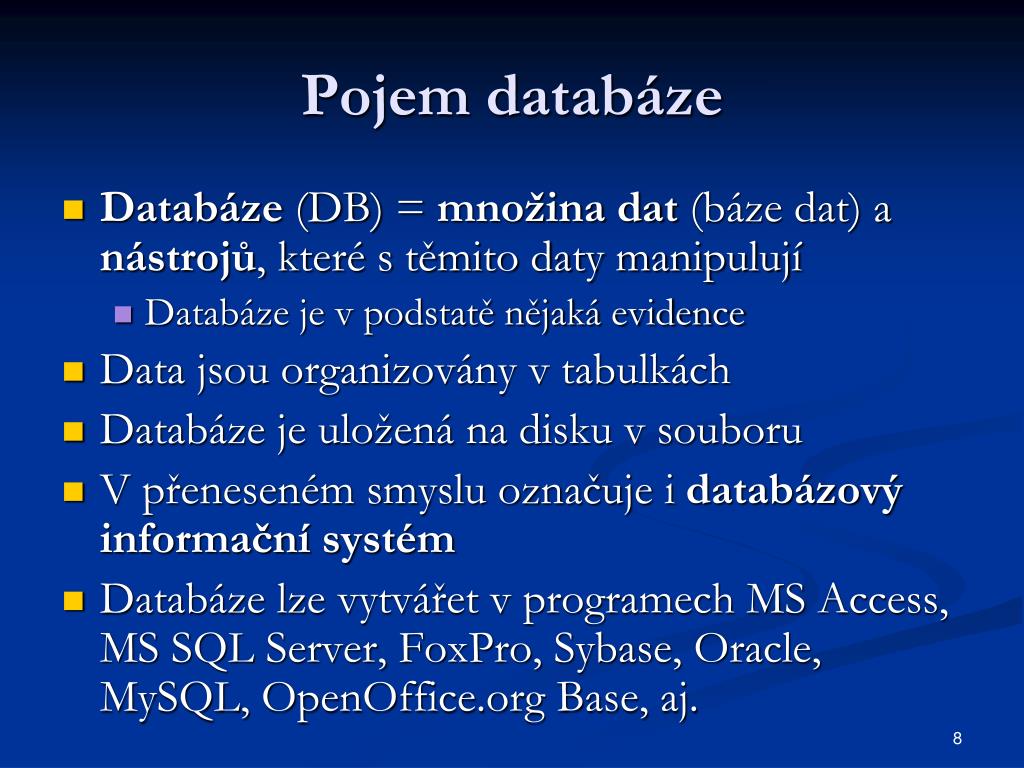 Pojem databáze

Databáze (DB) = množina dat (báze dat) a nástrojů, které s těmito daty manipulují

Databáze je v podstatě nějaká evidence

Data jsou organizovány v tabulkách

Databáze je uložená na disku v souboru

V přeneseném smyslu označuje i databázový informační systém

Databáze lze vytvářet v programech MS Access, MS SQL Server, FoxPro, Sybase, Oracle, MySQL, OpenOffice.org Base, aj.

8